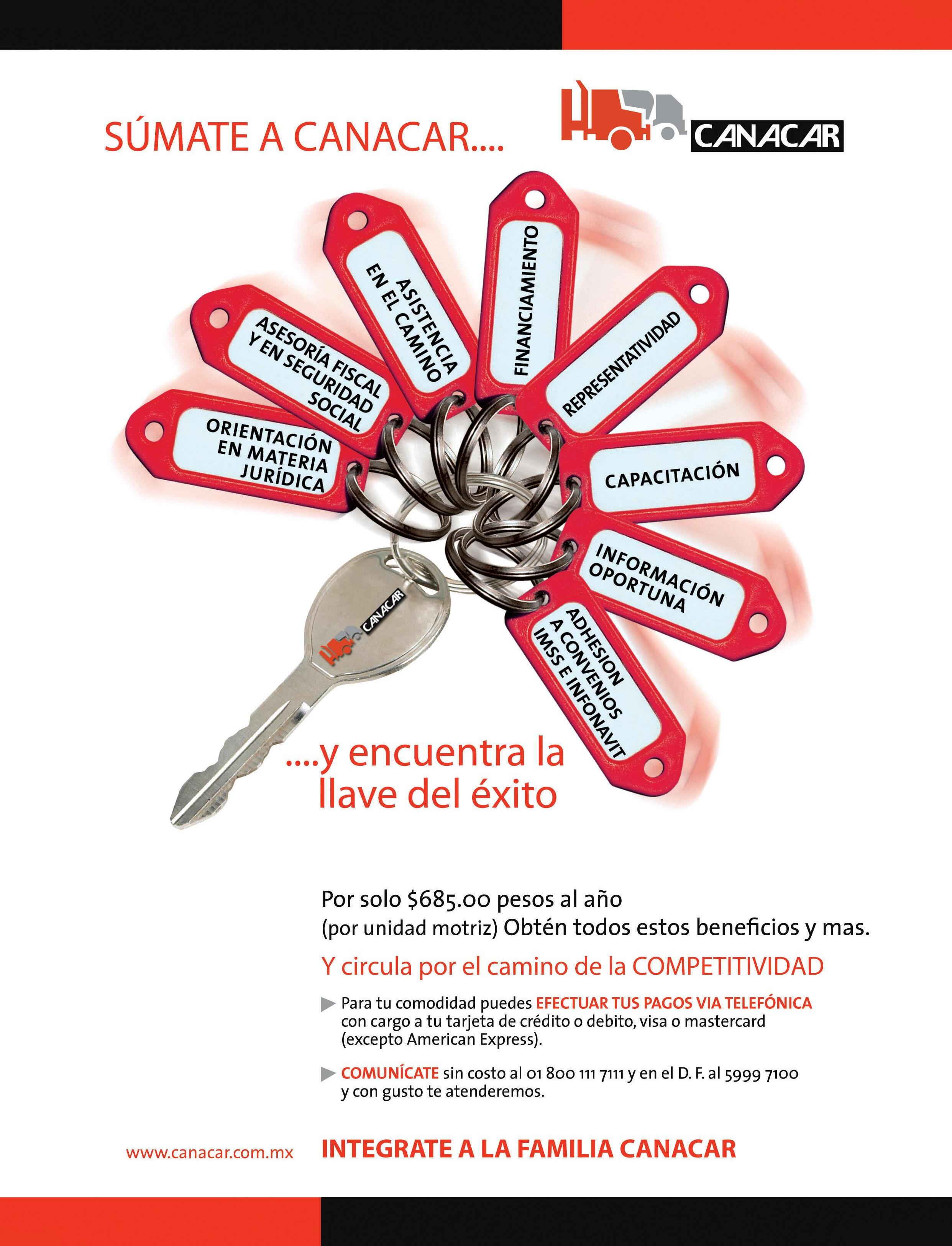 SÚMATE A CANACAR....

CANACAR

ORIENTACIÓN EN MATERIA JURÍDICA

ASESORÍA FISCAL Y EN SEGURIDAD SOCIAL

ASISTENCIA EN EL CAMINO

FINANCIAMIENTO

REPRESENTATIVIDAD

CAPACITACIÓN

INFORMACIÓN OPORTUNA

ADHESION A CONVENIOS IMSS E INFONAVIT

CANACAR

....y encuentra la llave del éxito

Por solo $685.00 pesos al año
(por unidad motriz) Obtén todos estos beneficios y mas.

Y circula por el camino de la COMPETITIVIDAD

Para tu comodidad puedes EFECTUAR TUS PAGOS VIA TELEFÓNICA con cargo a tu tarjeta de crédito o debito, visa o mastercard (excepto American Express).

COMUNÍCATE sin costo al 01 800 111 7111 y en el D. F. al 5999 7100 y con gusto te atenderemos.

www.canacar.com.mx

INTEGRATE A LA FAMILIA CANACAR